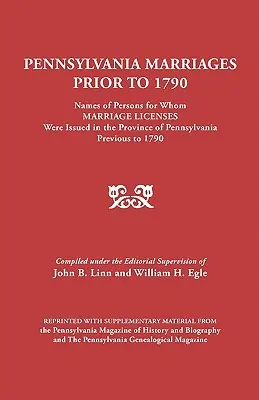 PENNSYLVANIA MARRIAGES
PRIOR TO 1790

Names of Persons for Whom
MARRIAGE LICENSES
Were Issued in the Province of Pennsylvania
Previous to 1790

Compiled under the Editorial Supervision of
John B. Linn and William H. Egle

REPRINTED WITH SUPPLEMENTARY MATERIAL FROM
the Pennsylvania Magazine of History and Biography
and The Pennsylvania Genealogical Magazine